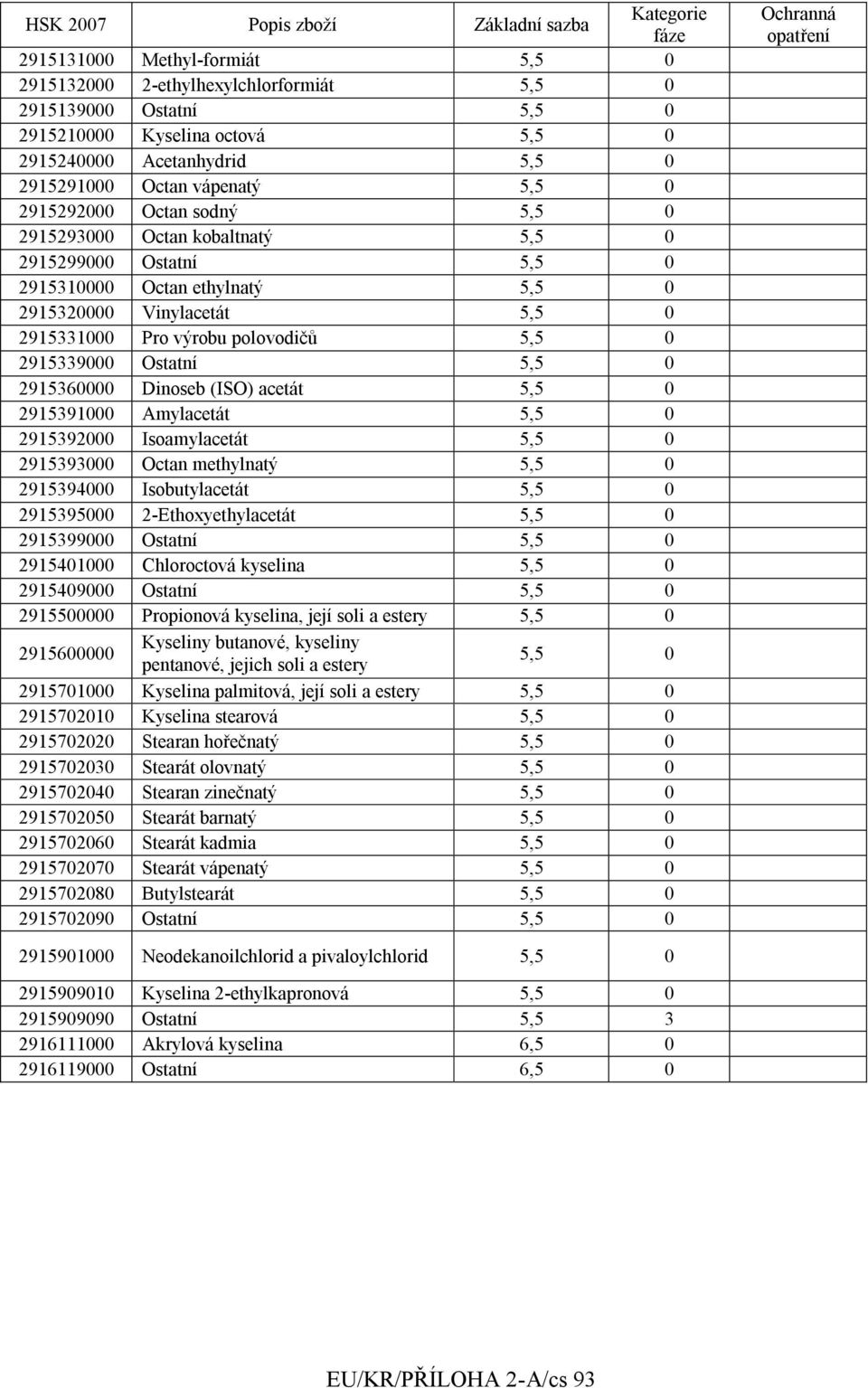 | HSK 2007 | Popis zboží | Základní sazba | Kategorie fáze | Ochranná opatření |
|---|---|---|---|---|
| 2915131000 | Methyl-formiát | 5,5 | 0 | |
| 2915132000 | 2-ethylhexylchlorformiát | 5,5 | 0 | |
| 2915139000 | Ostatní | 5,5 | 0 | |
| 2915210000 | Kyselina octová | 5,5 | 0 | |
| 2915240000 | Acetanhydrid | 5,5 | 0 | |
| 2915291000 | Octan vápenatý | 5,5 | 0 | |
| 2915292000 | Octan sodný | 5,5 | 0 | |
| 2915293000 | Octan kobaltnatý | 5,5 | 0 | |
| 2915299000 | Ostatní | 5,5 | 0 | |
| 2915310000 | Octan ethylnatý | 5,5 | 0 | |
| 2915320000 | Vinylacetát | 5,5 | 0 | |
| 2915331000 | Pro výrobu polovodičů | 5,5 | 0 | |
| 2915339000 | Ostatní | 5,5 | 0 | |
| 2915360000 | Dinoseb (ISO) acetát | 5,5 | 0 | |
| 2915391000 | Amylacetát | 5,5 | 0 | |
| 2915392000 | Isoamylacetát | 5,5 | 0 | |
| 2915393000 | Octan methylnatý | 5,5 | 0 | |
| 2915394000 | Isobutylacetát | 5,5 | 0 | |
| 2915395000 | 2-Ethoxyethylacetát | 5,5 | 0 | |
| 2915399000 | Ostatní | 5,5 | 0 | |
| 2915401000 | Chloroctová kyselina | 5,5 | 0 | |
| 2915409000 | Ostatní | 5,5 | 0 | |
| 2915500000 | Propionová kyselina, její soli a estery | 5,5 | 0 | |
| 2915600000 | Kyseliny butanové, kyseliny pentanové, jejich soli a estery | 5,5 | 0 | |
| 2915701000 | Kyselina palmitová, její soli a estery | 5,5 | 0 | |
| 2915702010 | Kyselina stearová | 5,5 | 0 | |
| 2915702020 | Stearan hořečnatý | 5,5 | 0 | |
| 2915702030 | Stearát olovnatý | 5,5 | 0 | |
| 2915702040 | Stearan zinečnatý | 5,5 | 0 | |
| 2915702050 | Stearát barnatý | 5,5 | 0 | |
| 2915702060 | Stearát kadmia | 5,5 | 0 | |
| 2915702070 | Stearát vápenatý | 5,5 | 0 | |
| 2915702080 | Butylstearát | 5,5 | 0 | |
| 2915702090 | Ostatní | 5,5 | 0 | |
| 2915901000 | Neodekanoilchlorid a pivaloylchlorid | 5,5 | 0 | |
| 2915909010 | Kyselina 2-ethylkapronová | 5,5 | 0 | |
| 2915909090 | Ostatní | 5,5 | 3 | |
| 2916111000 | Akrylová kyselina | 6,5 | 0 | |
| 2916119000 | Ostatní | 6,5 | 0 | |

EU/KR/PŘÍLOHA 2-A/cs 93